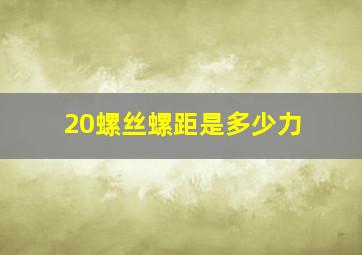 20螺丝螺距是多少力